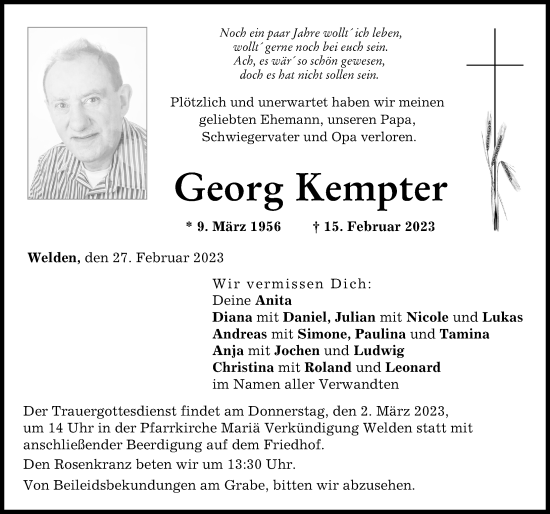 Noch ein paar Jahre wollt´ ich leben,
wollt´ gerne noch bei euch sein.
Ach, es wär´ so schön gewesen,
doch es hat nicht sollen sein.

Plötzlich und unerwartet haben wir meinen geliebten Ehemann, unseren Papa, Schwiegervater und Opa verloren.

Georg Kempter

* 9. März 1956 † 15. Februar 2023

Welden, den 27. Februar 2023

Wir vermissen Dich:
Deine Anita
Diana mit Daniel, Julian mit Nicole und Lukas
Andreas mit Simone, Paulina und Tamina
Anja mit Jochen und Ludwig
Christina mit Roland und Leonard
im Namen aller Verwandten

Der Trauergottesdienst findet am Donnerstag, den 2. März 2023, um 14 Uhr in der Pfarrkirche Mariä Verkündigung Welden statt mit anschließender Beerdigung auf dem Friedhof.

Den Rosenkranz beten wir um 13:30 Uhr.

Von Beileidsbekundungen am Grabe, bitten wir abzusehen.